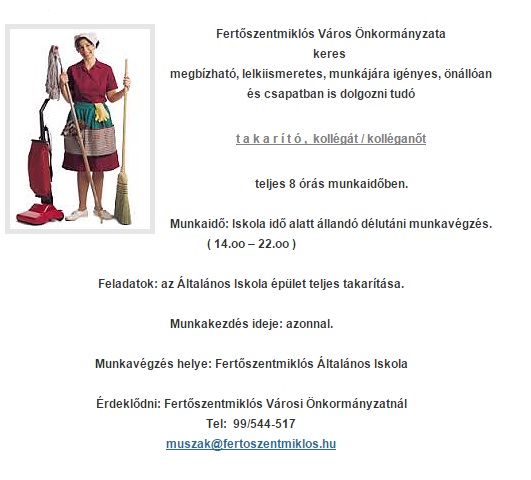 Fertőszentmiklós Város Önkormányzata
keres
megbízható, lelkiismeretes, munkájára igényes, önállóan és csapatban is dolgozni tudó

t a k a r í t ó , kollégát / kolléganőt

teljes 8 órás munkaidőben.

Munkaidő: Iskola idő alatt állandó délutáni munkavégzés. ( 14.oo – 22.oo )

Feladatok: az Általános Iskola épület teljes takarítása.

Munkakezdés ideje: azonnal.

Munkavégzés helye: Fertőszentmiklós Általános Iskola

Érdeklődni: Fertőszentmiklós Városi Önkormányzatnál
Tel: 99/544-517
muszak@fertoszentmiklos.hu